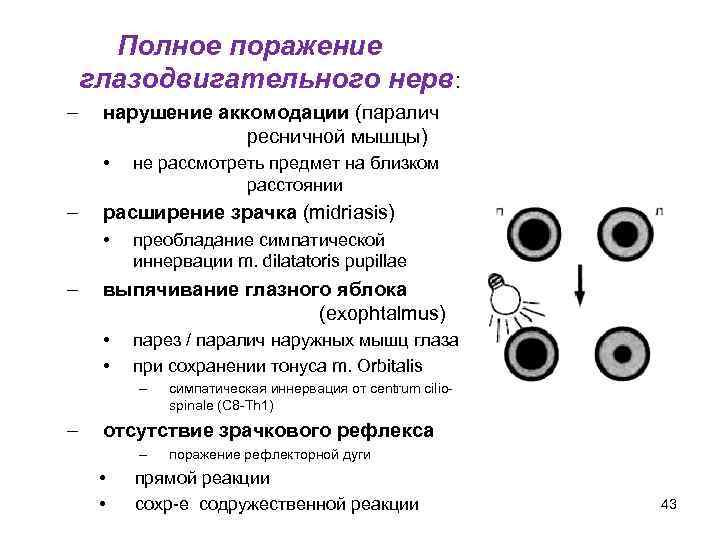 Полное поражение глазодвигательного нерв:

– нарушение аккомодации (паралич ресничной мышцы)
  • не рассмотреть предмет на близком расстоянии
– расширение зрачка (midriasis)
  • преобладание симпатической иннервации m. dilatatoris pupillae
– выпячивание глазного яблока (exophtalmus)
  • парез / паралич наружных мышц глаза
  • при сохранении тонуса m. Orbitalis
    – симпатическая иннервация от centrum cilio-spinale (C8-Th1)
– отсутствие зрачкового рефлекса
    – поражение рефлекторной дуги
  • прямой реакции
  • сохр-е содружественной реакции

п

л

43